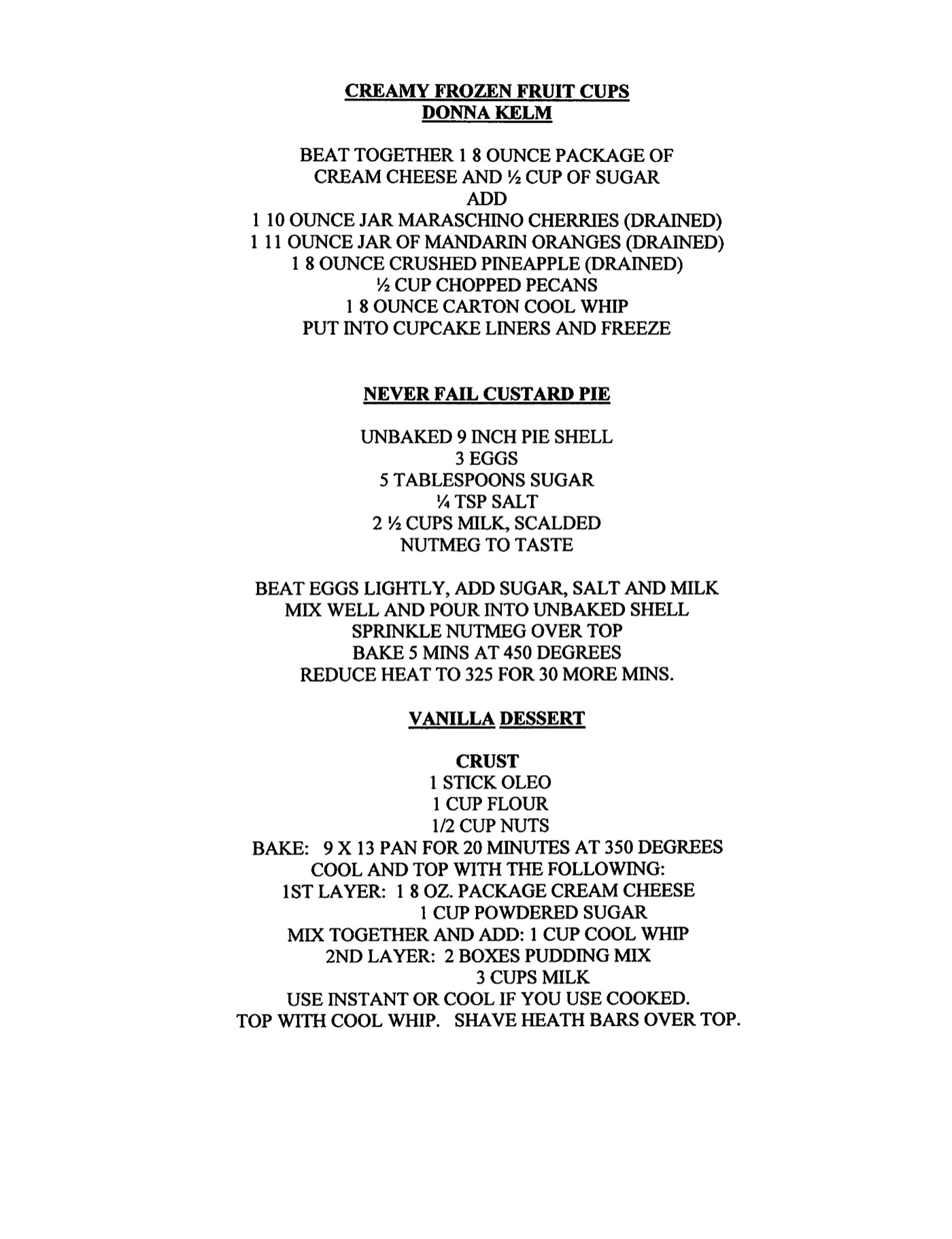 CREAMY FROZEN FRUIT CUPS
DONNA KELM

BEAT TOGETHER 1 8 OUNCE PACKAGE OF
CREAM CHEESE AND ½ CUP OF SUGAR
ADD
1 10 OUNCE JAR MARASCHINO CHERRIES (DRAINED)
1 11 OUNCE JAR OF MANDARIN ORANGES (DRAINED)
1 8 OUNCE CRUSHED PINEAPPLE (DRAINED)
½ CUP CHOPPED PECANS
1 8 OUNCE CARTON COOL WHIP
PUT INTO CUPCAKE LINERS AND FREEZE

NEVER FAIL CUSTARD PIE

UNBAKED 9 INCH PIE SHELL
3 EGGS
5 TABLESPOONS SUGAR
¼ TSP SALT
2 ½ CUPS MILK, SCALDED
NUTMEG TO TASTE

BEAT EGGS LIGHTLY, ADD SUGAR, SALT AND MILK
MIX WELL AND POUR INTO UNBAKED SHELL
SPRINKLE NUTMEG OVER TOP
BAKE 5 MINS AT 450 DEGREES
REDUCE HEAT TO 325 FOR 30 MORE MINS.

VANILLA DESSERT

CRUST
1 STICK OLEO
1 CUP FLOUR
1/2 CUP NUTS
BAKE: 9 X 13 PAN FOR 20 MINUTES AT 350 DEGREES
COOL AND TOP WITH THE FOLLOWING:
1ST LAYER: 1 8 OZ. PACKAGE CREAM CHEESE
1 CUP POWDERED SUGAR
MIX TOGETHER AND ADD: 1 CUP COOL WHIP
2ND LAYER: 2 BOXES PUDDING MIX
3 CUPS MILK
USE INSTANT OR COOL IF YOU USE COOKED.
TOP WITH COOL WHIP. SHAVE HEATH BARS OVER TOP.